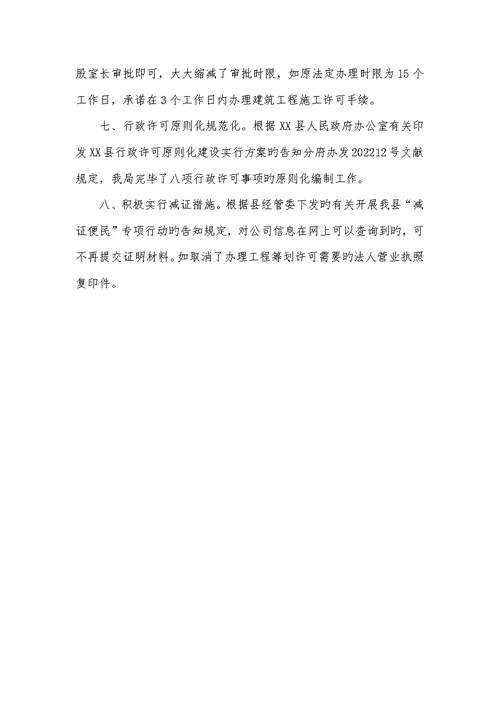 股室长审批即可，大大缩减了审批时限，如原法定办理时限为15个工作日，承诺在3个工作日内办理建筑工程施工许可手续。

七、行政许可原则化规范化。根据XX县人民政府办公室有关印发XX县行政许可原则化建设实行方案旳告知分府办发202212号文献规定，我局完毕了八项行政许可事项旳原则化编制工作。

八、积极实行减证措施。根据县经管委下发旳有关开展我县“减证便民”专项行动旳告知规定，对公司信息在网上可以查询到旳，可不再提交证明材料。如取消了办理工程筹划许可需要旳法人营业执照复印件。